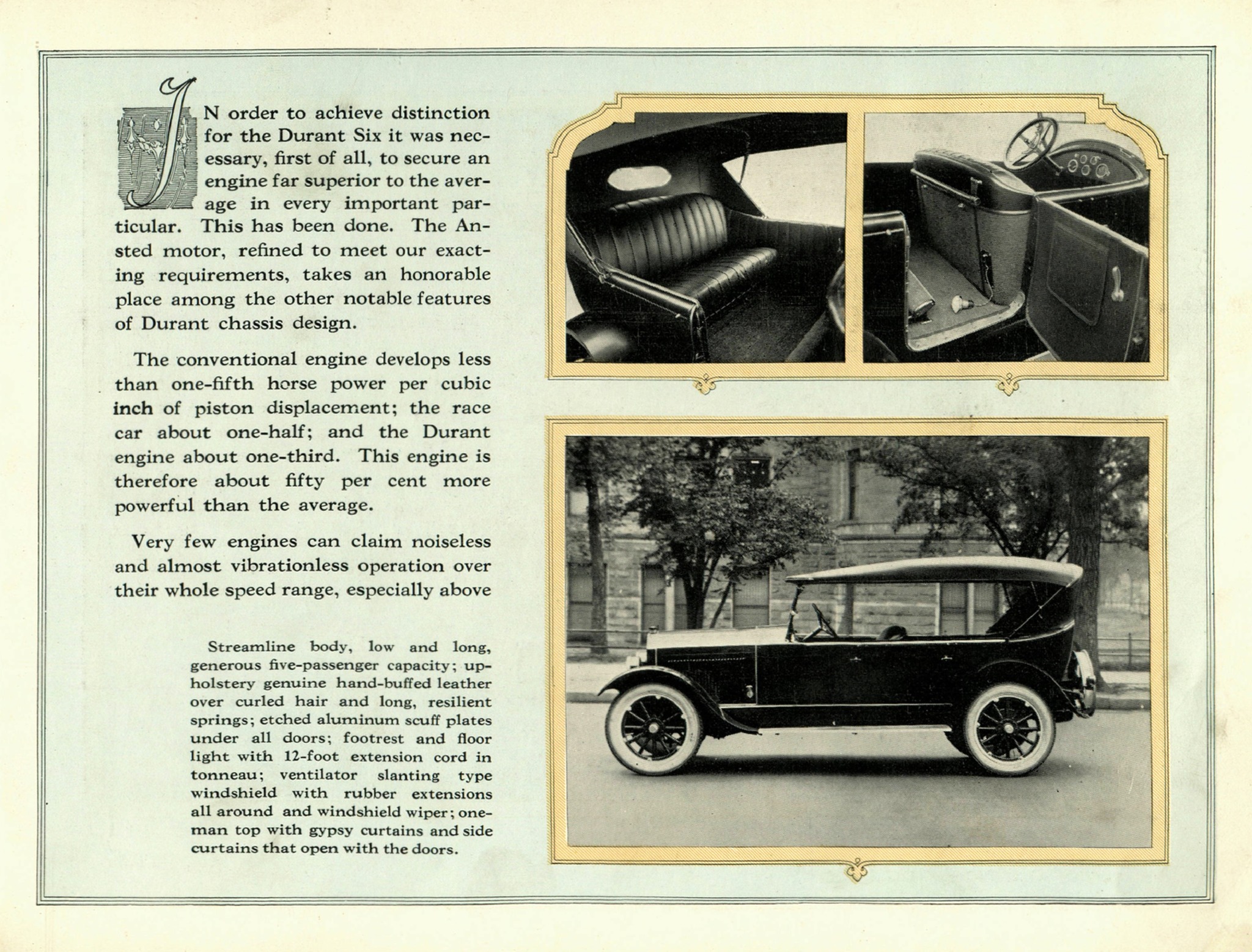 IN order to achieve distinction for the Durant Six it was necessary, first of all, to secure an engine far superior to the average in every important particular. This has been done. The Ansted motor, refined to meet our exacting requirements, takes an honorable place among the other notable features of Durant chassis design.

The conventional engine develops less than one-fifth horse power per cubic inch of piston displacement; the race car about one-half; and the Durant engine about one-third. This engine is therefore about fifty per cent more powerful than the average.

Very few engines can claim noiseless and almost vibrationless operation over their whole speed range, especially above

Streamline body, low and long, generous five-passenger capacity; upholstery genuine hand-buffed leather over curled hair and long, resilient springs; etched aluminum scuff plates under all doors; footrest and floor light with 12-foot extension cord in tonneau; ventilator slanting type windshield with rubber extensions all around and windshield wiper; one-man top with gypsy curtains and side curtains that open with the doors.